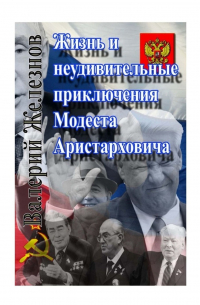 Валерий Железнов

Жизнь и неудивительные приключения Модеста Аристарховича